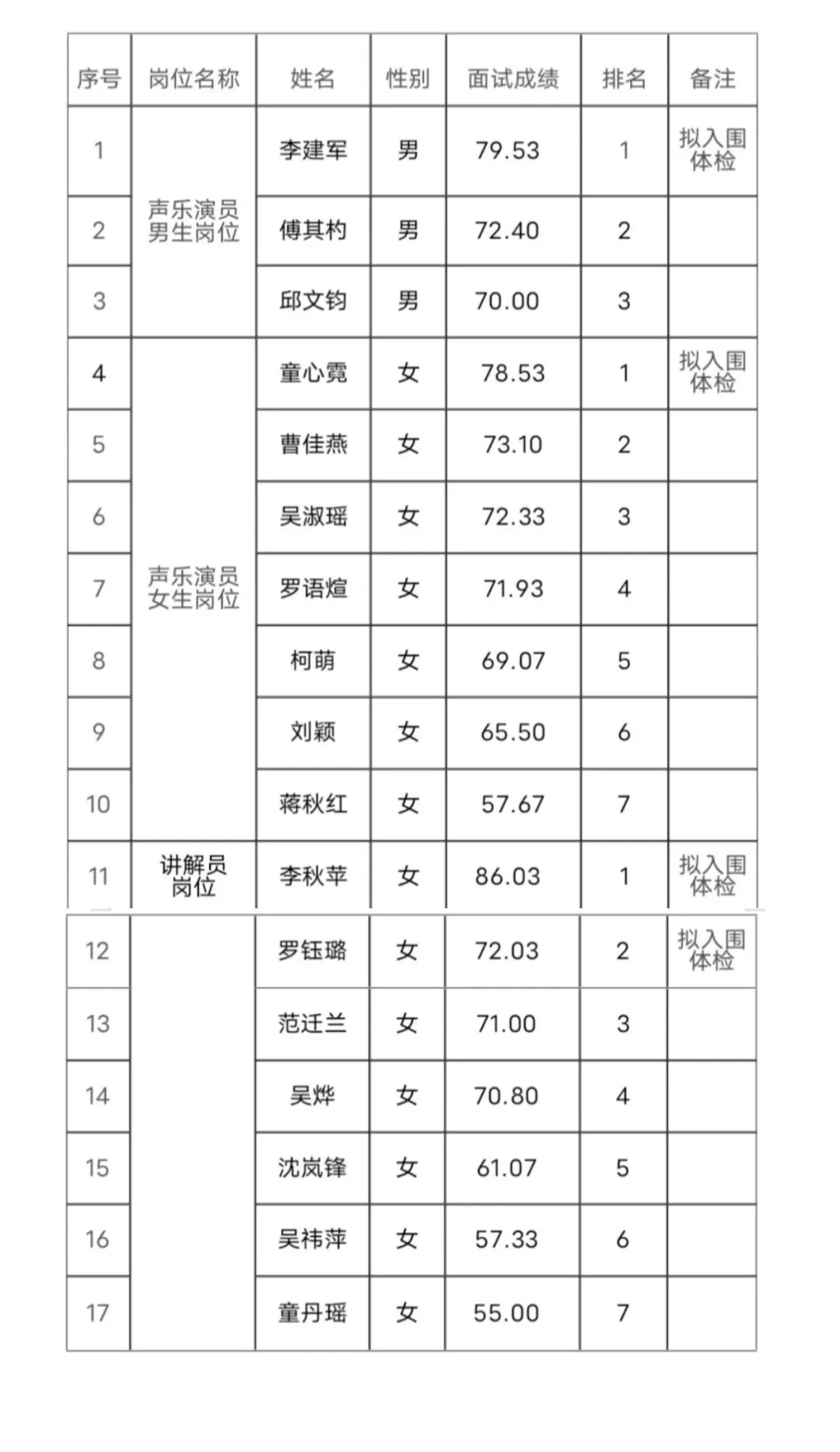 | 序号 | 岗位名称 | 姓名 | 性别 | 面试成绩 | 排名 | 备注 |
|---|---|---|---|---|---|---|
| 1 | 声乐演员男生岗位 | 李建军 | 男 | 79.53 | 1 | 拟入围体检 |
| 2 | | 傅其杓 | 男 | 72.40 | 2 | |
| 3 | | 邱文钧 | 男 | 70.00 | 3 | |
| 4 | 声乐演员女生岗位 | 童心霓 | 女 | 78.53 | 1 | 拟入围体检 |
| 5 | | 曹佳燕 | 女 | 73.10 | 2 | |
| 6 | | 吴淑瑶 | 女 | 72.33 | 3 | |
| 7 | | 罗语煊 | 女 | 71.93 | 4 | |
| 8 | | 柯萌 | 女 | 69.07 | 5 | |
| 9 | | 刘颖 | 女 | 65.50 | 6 | |
| 10 | | 蒋秋红 | 女 | 57.67 | 7 | |
| 11 | 讲解员岗位 | 李秋苹 | 女 | 86.03 | 1 | 拟入围体检 |
| 12 | | 罗钰璐 | 女 | 72.03 | 2 | 拟入围体检 |
| 13 | | 范迁兰 | 女 | 71.00 | 3 | |
| 14 | | 吴烨 | 女 | 70.80 | 4 | |
| 15 | | 沈岚锋 | 女 | 61.07 | 5 | |
| 16 | | 吴祎萍 | 女 | 57.33 | 6 | |
| 17 | | 童丹瑶 | 女 | 55.00 | 7 | |